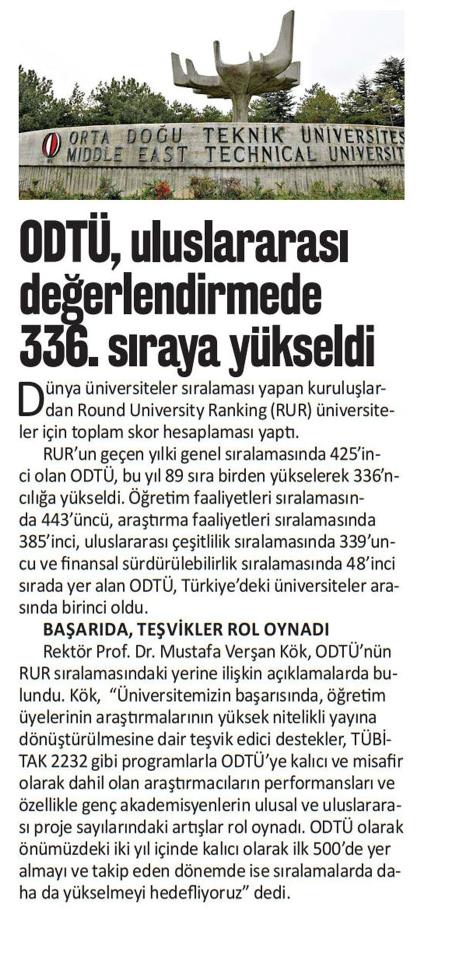 ORTA DOĞU TEKNİK ÜNİVERSİTES
MIDDLE EAST TECHNICAL UNIVERSIT

ODTÜ, uluslararası değerlendirmede 336. sıraya yükseldi

Dünya üniversiteler sıralaması yapan kuruluşlardan Round University Ranking (RUR) üniversiteler için toplam skor hesaplaması yaptı.

RUR'un geçen yılki genel sıralamasında 425'inci olan ODTÜ, bu yıl 89 sıra birden yükselerek 336'ncılığa yükseldi. Öğretim faaliyetleri sıralamasında 443'üncü, araştırma faaliyetleri sıralamasında 385'inci, uluslararası çeşitlilik sıralamasında 339'uncu ve finansal sürdürülebilirlik sıralamasında 48'inci sırada yer alan ODTÜ, Türkiye'deki üniversiteler arasında birinci oldu.

BAŞARIDA, TEŞVİKLER ROL OYNADI

Rektör Prof. Dr. Mustafa Verşan Kök, ODTÜ'nün RUR sıralamasındaki yerine ilişkin açıklamalarda bulundu. Kök, "Üniversitemizin başarısında, öğretim üyelerinin araştırmalarının yüksek nitelikli yayına dönüştürülmesine dair teşvik edici destekler, TÜBİTAK 2232 gibi programlarla ODTÜ'ye kalıcı ve misafir olarak dahil olan araştırmacıların performansları ve özellikle genç akademisyenlerin ulusal ve uluslararası proje sayılarındaki artışlar rol oynadı. ODTÜ olarak önümüzdeki iki yıl içinde kalıcı olarak ilk 500'de yer almayı ve takip eden dönemde ise sıralamalarda daha da yükselmeyi hedefliyoruz" dedi.